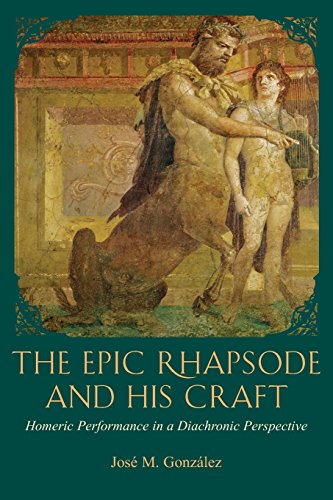 THE EPIC RHAPSODE AND HIS CRAFT

Homeric Performance in a Diachronic Perspective

José M. González